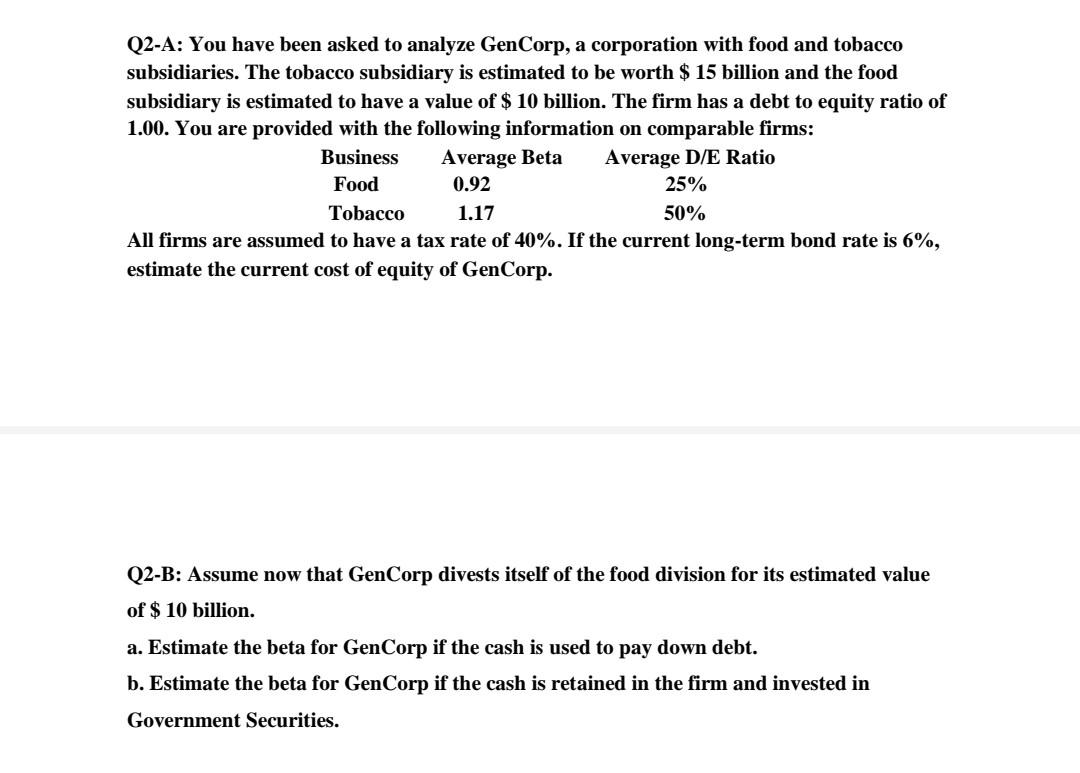 Q2-A: You have been asked to analyze GenCorp, a corporation with food and tobacco subsidiaries. The tobacco subsidiary is estimated to be worth \$ 15 billion and the food subsidiary is estimated to have a value of \$ 10 billion. The firm has a debt to equity ratio of 1.00. You are provided with the following information on comparable firms:

| Business | Average Beta | Average D/E Ratio |
|---|---|---|
| Food | 0.92 | 25% |
| Tobacco | 1.17 | 50% |

All firms are assumed to have a tax rate of 40%. If the current long-term bond rate is 6%, estimate the current cost of equity of GenCorp.

Q2-B: Assume now that GenCorp divests itself of the food division for its estimated value of \$ 10 billion.

a. Estimate the beta for GenCorp if the cash is used to pay down debt.

b. Estimate the beta for GenCorp if the cash is retained in the firm and invested in Government Securities.